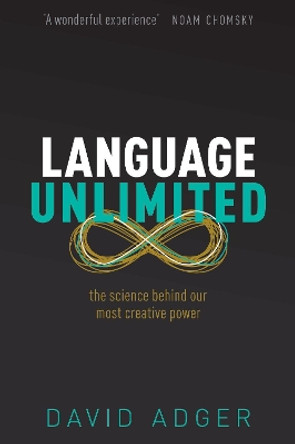 'A wonderful experience' NOAM CHOMSKY

LANGUAGE
UNLIMITED

the science behind our most creative power

DAVID ADGER